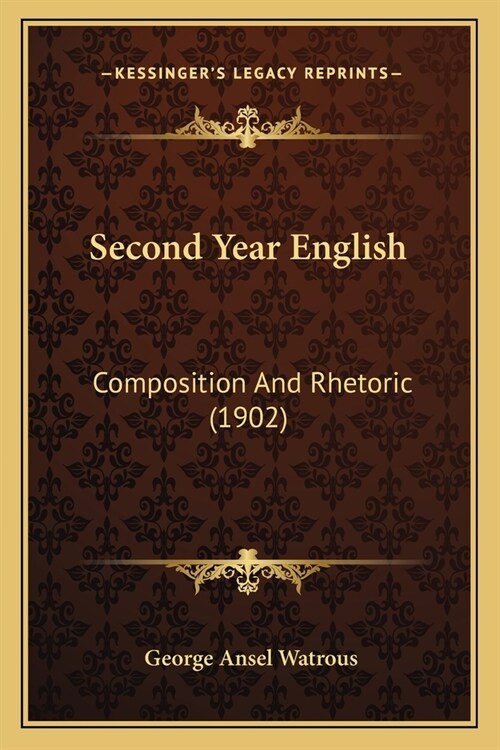 —KESSINGER'S LEGACY REPRINTS—

Second Year English

Composition And Rhetoric (1902)

George Ansel Watrous